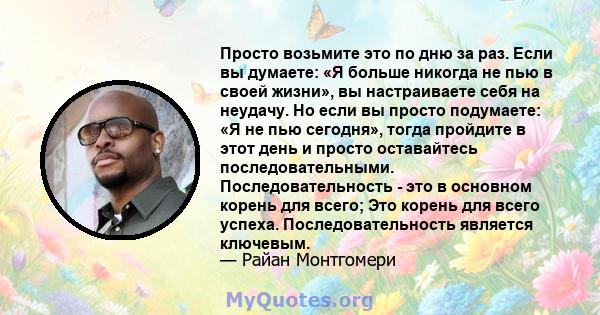 Просто возьмите это по дню за раз. Если вы думаете: «Я больше никогда не пью в своей жизни», вы настраиваете себя на неудачу. Но если вы просто подумаете: «Я не пью сегодня», тогда пройдите в этот день и просто оставайтесь последовательными. Последовательность - это в основном корень для всего; Это корень для всего успеха. Последовательность является ключевым.
— Райан Монтгомери

MyQuotes.org